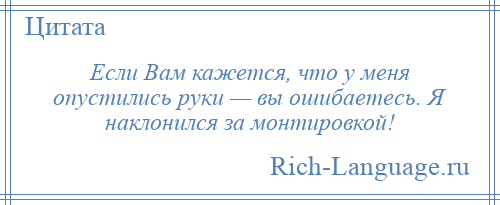 Цитата

Если Вам кажется, что у меня опустились руки — вы ошибаетесь. Я наклонился за монтировкой!

Rich-Language.ru